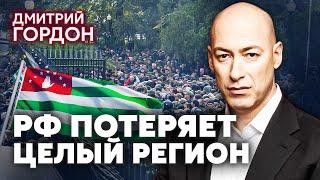 ДМИТРИЙ ГОРДОН

РФ ПОТЕРЯЕТ ЦЕЛЫЙ РЕГИОН